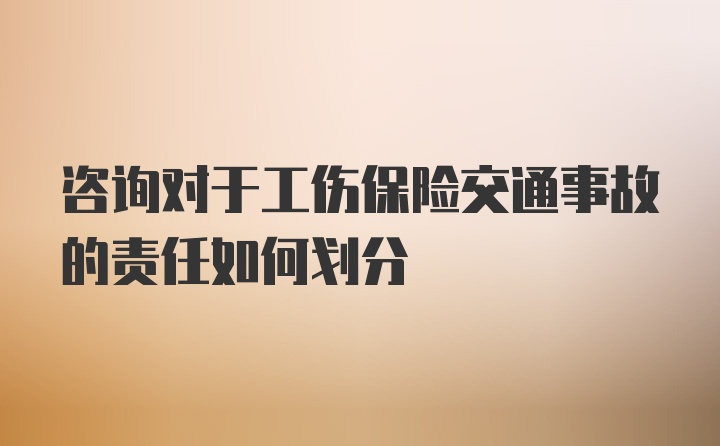 咨询对于工伤保险交通事故的责任如何划分